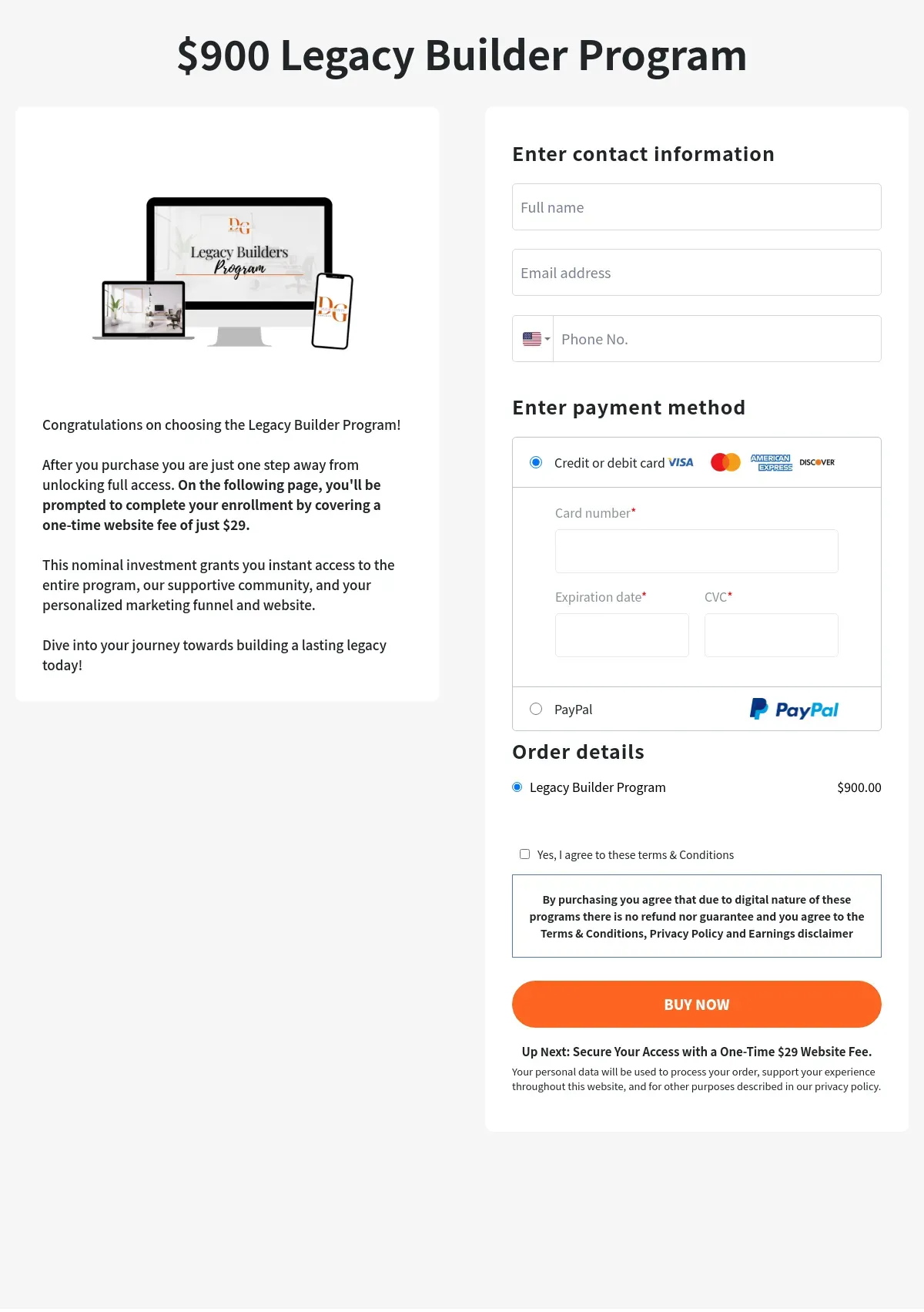 $900 Legacy Builder Program

DG
Legacy Builders
Program

DG

Congratulations on choosing the Legacy Builder Program!

After you purchase you are just one step away from unlocking full access. On the following page, you'll be prompted to complete your enrollment by covering a one-time website fee of just $29.

This nominal investment grants you instant access to the entire program, our supportive community, and your personalized marketing funnel and website.

Dive into your journey towards building a lasting legacy today!

Enter contact information

Full name

Email address

Phone No.

Enter payment method

Credit or debit card VISA AMERICAN EXPRESS DISCOVER

Card number*

Expiration date*

CVC*

PayPal PayPal

Order details

Legacy Builder Program $900.00

Yes, I agree to these terms & Conditions

By purchasing you agree that due to digital nature of these programs there is no refund nor guarantee and you agree to the Terms & Conditions, Privacy Policy and Earnings disclaimer

BUY NOW

Up Next: Secure Your Access with a One-Time $29 Website Fee.

Your personal data will be used to process your order, support your experience throughout this website, and for other purposes described in our privacy policy.